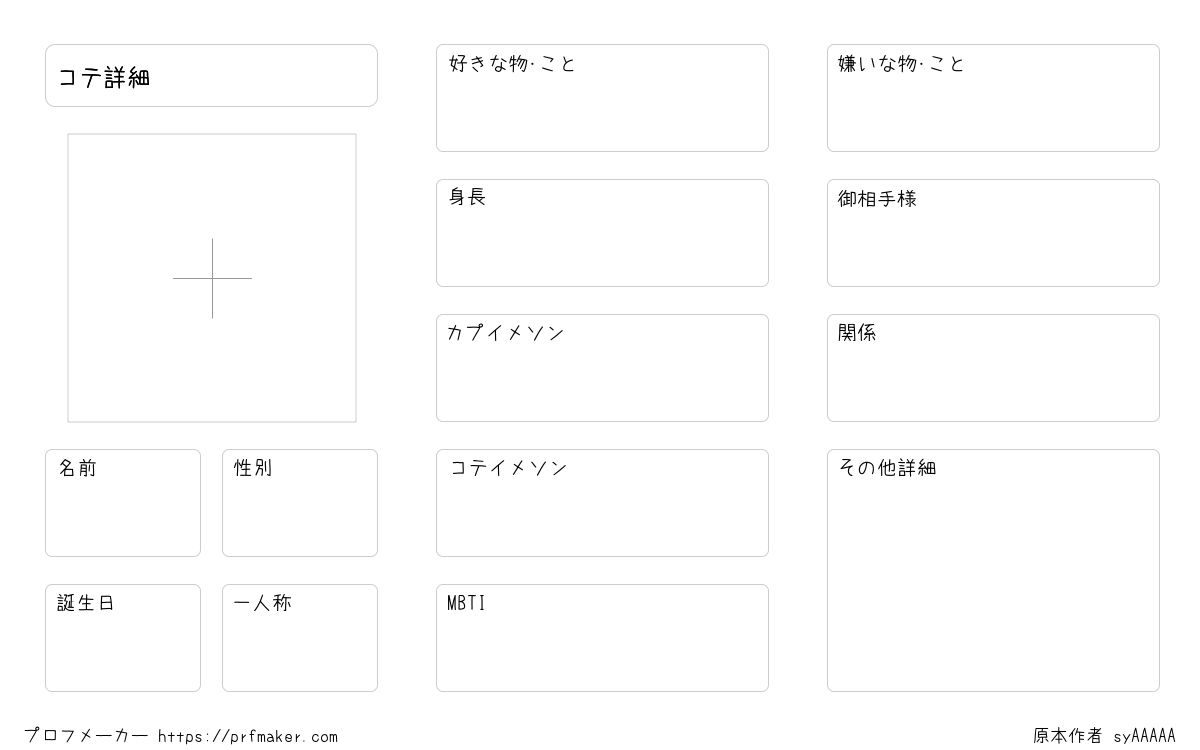 コテ詳細

名前

性別

誕生日

一人称

好きな物·こと

身長

カプイメソン

コテイメソン

MBTI

嫌いな物·こと

御相手様

関係

その他詳細

プロフメーカー https://prfmaker.com

原本作者 syAAAAA